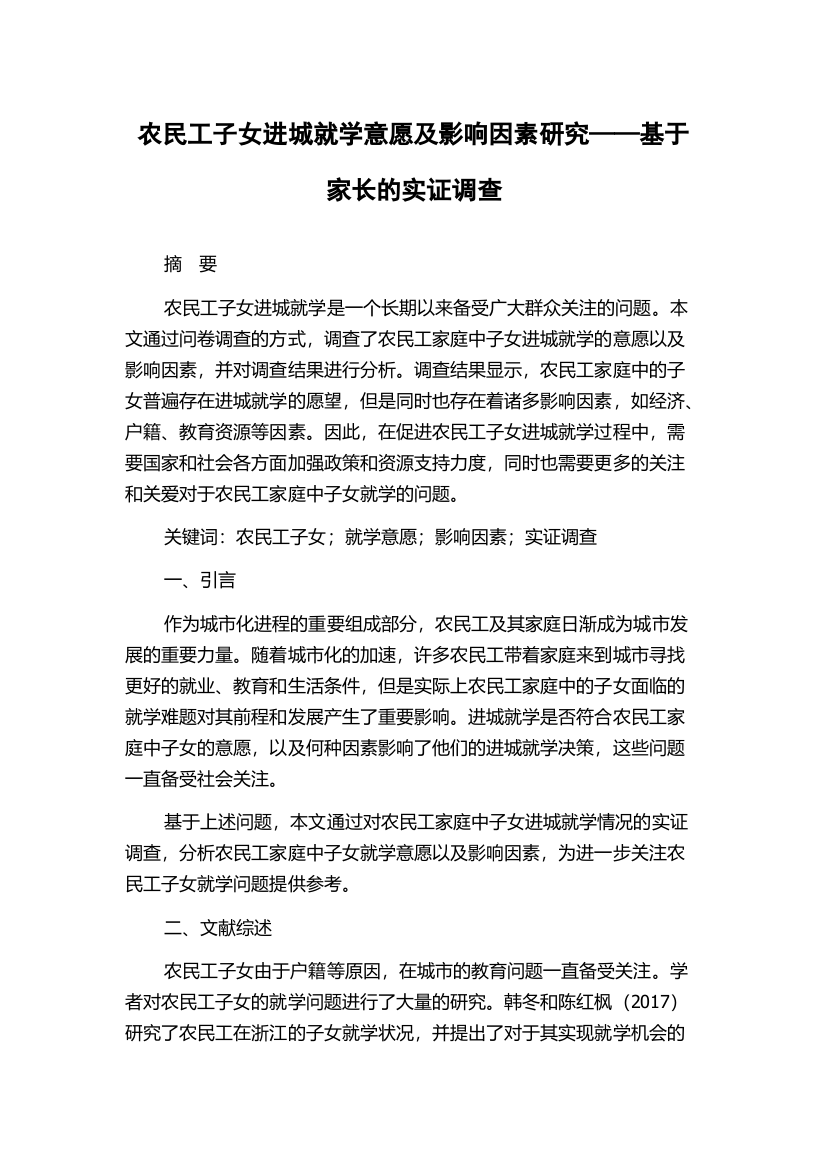 农民工子女进城就学意愿及影响因素研究——基于家长的实证调查

摘　要

农民工子女进城就学是一个长期以来备受广大群众关注的问题。本文通过问卷调查的方式，调查了农民工家庭中子女进城就学的意愿以及影响因素，并对调查结果进行分析。调查结果显示，农民工家庭中的子女普遍存在进城就学的愿望，但是同时也存在着诸多影响因素，如经济、户籍、教育资源等因素。因此，在促进农民工子女进城就学过程中，需要国家和社会各方面加强政策和资源支持力度，同时也需要更多的关注和关爱对于农民工家庭中子女就学的问题。

关键词：农民工子女；就学意愿；影响因素；实证调查

一、引言

作为城市化进程的重要组成部分，农民工及其家庭日渐成为城市发展的重要力量。随着城市化的加速，许多农民工带着家庭来到城市寻找更好的就业、教育和生活条件，但是实际上农民工家庭中的子女面临的就学难题对其前程和发展产生了重要影响。进城就学是否符合农民工家庭中子女的意愿，以及何种因素影响了他们的进城就学决策，这些问题一直备受社会关注。

基于上述问题，本文通过对农民工家庭中子女进城就学情况的实证调查，分析农民工家庭中子女就学意愿以及影响因素，为进一步关注农民工子女就学问题提供参考。

二、文献综述

农民工子女由于户籍等原因，在城市的教育问题一直备受关注。学者对农民工子女的就学问题进行了大量的研究。韩冬和陈红枫（2017）研究了农民工在浙江的子女就学状况，并提出了对于其实现就学机会的